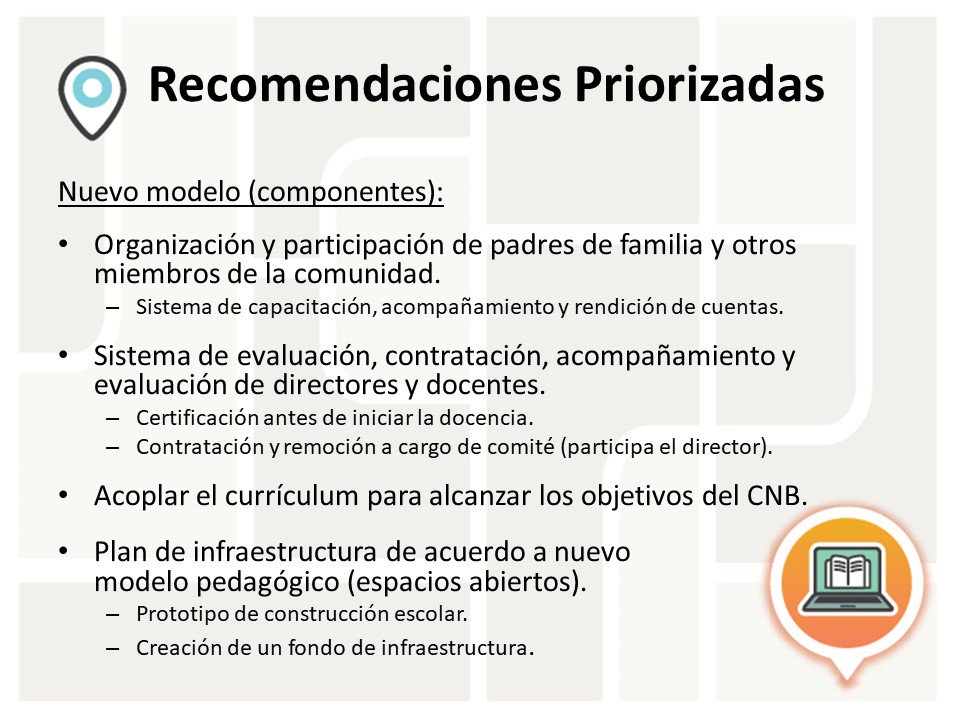 Recomendaciones Priorizadas

Nuevo modelo (componentes):

• Organización y participación de padres de familia y otros miembros de la comunidad.
– Sistema de capacitación, acompañamiento y rendición de cuentas.

• Sistema de evaluación, contratación, acompañamiento y evaluación de directores y docentes.
– Certificación antes de iniciar la docencia.
– Contratación y remoción a cargo de comité (participa el director).

• Acoplar el currículum para alcanzar los objetivos del CNB.

• Plan de infraestructura de acuerdo a nuevo modelo pedagógico (espacios abiertos).
– Prototipo de construcción escolar.
– Creación de un fondo de infraestructura.